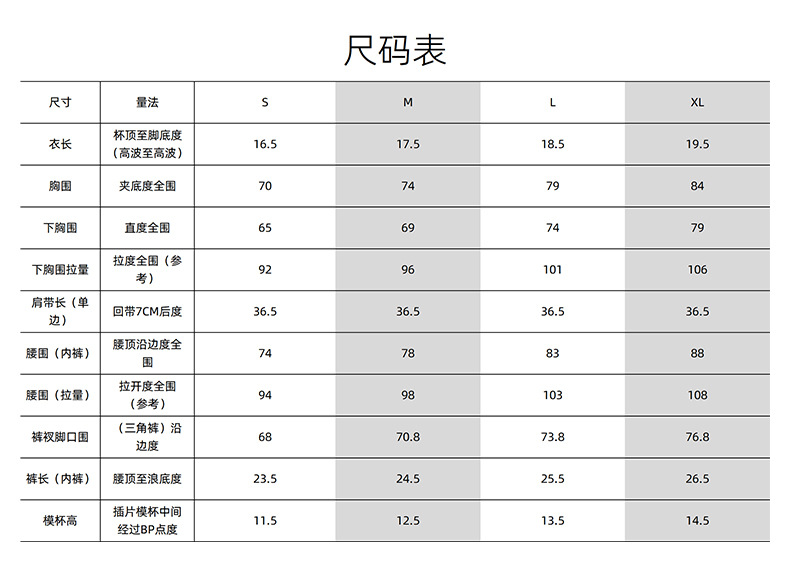 尺码表

| 尺寸 | 量法 | S | M | L | XL |
|---|---|---|---|---|---|
| 衣长 | 杯顶至脚底度（高波至高波） | 16.5 | 17.5 | 18.5 | 19.5 |
| 胸围 | 夹底度全围 | 70 | 74 | 79 | 84 |
| 下胸围 | 直度全围 | 65 | 69 | 74 | 79 |
| 下胸围拉量 | 拉度全围（参考） | 92 | 96 | 101 | 106 |
| 肩带长（单边） | 回带7CM后度 | 36.5 | 36.5 | 36.5 | 36.5 |
| 腰围（内裤） | 腰顶沿边度全围 | 74 | 78 | 83 | 88 |
| 腰围（拉量） | 拉开度全围（参考） | 94 | 98 | 103 | 108 |
| 裤衩脚口围 | （三角裤）沿边度 | 68 | 70.8 | 73.8 | 76.8 |
| 裤长（内裤） | 腰顶至浪底度 | 23.5 | 24.5 | 25.5 | 26.5 |
| 模杯高 | 插片模杯中间经过BP点度 | 11.5 | 12.5 | 13.5 | 14.5 |